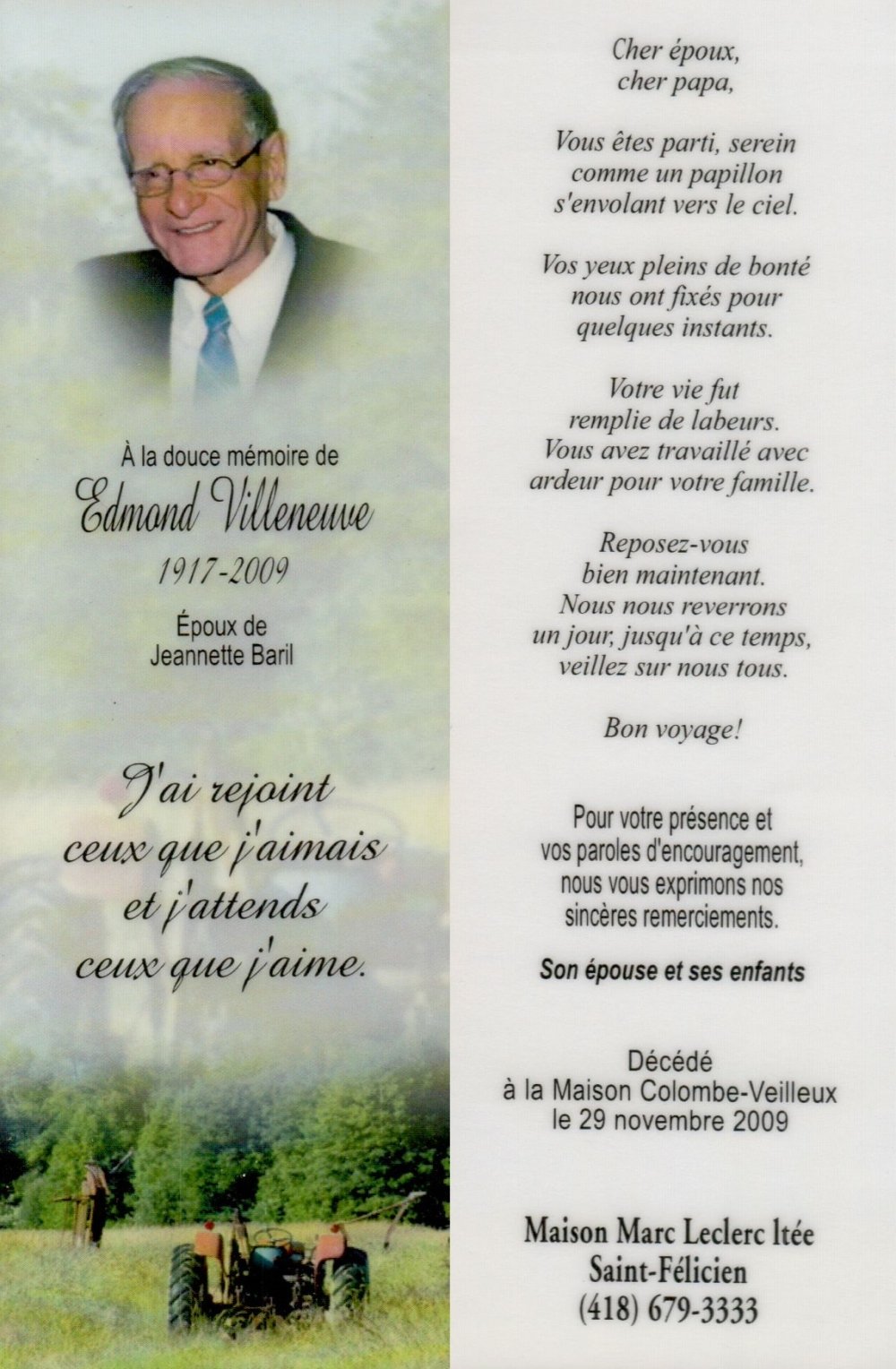 À la douce mémoire de
Edmond Villeneuve
1917-2009
Époux de
Jeannette Baril

J'ai rejoint ceux que j'aimais et j'attends ceux que j'aime.

Cher époux,
cher papa,

Vous êtes parti, serein comme un papillon s'envolant vers le ciel.

Vos yeux pleins de bonté nous ont fixés pour quelques instants.

Votre vie fut remplie de labeurs. Vous avez travaillé avec ardeur pour votre famille.

Reposez-vous bien maintenant. Nous nous reverrons un jour, jusqu'à ce temps, veillez sur nous tous.

Bon voyage!

Pour votre présence et vos paroles d'encouragement, nous vous exprimons nos sincères remerciements.

Son épouse et ses enfants

Décédé
à la Maison Colombe-Veilleux
le 29 novembre 2009

Maison Marc Leclerc ltée
Saint-Félicien
(418) 679-3333